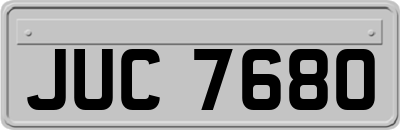 JUC 7680